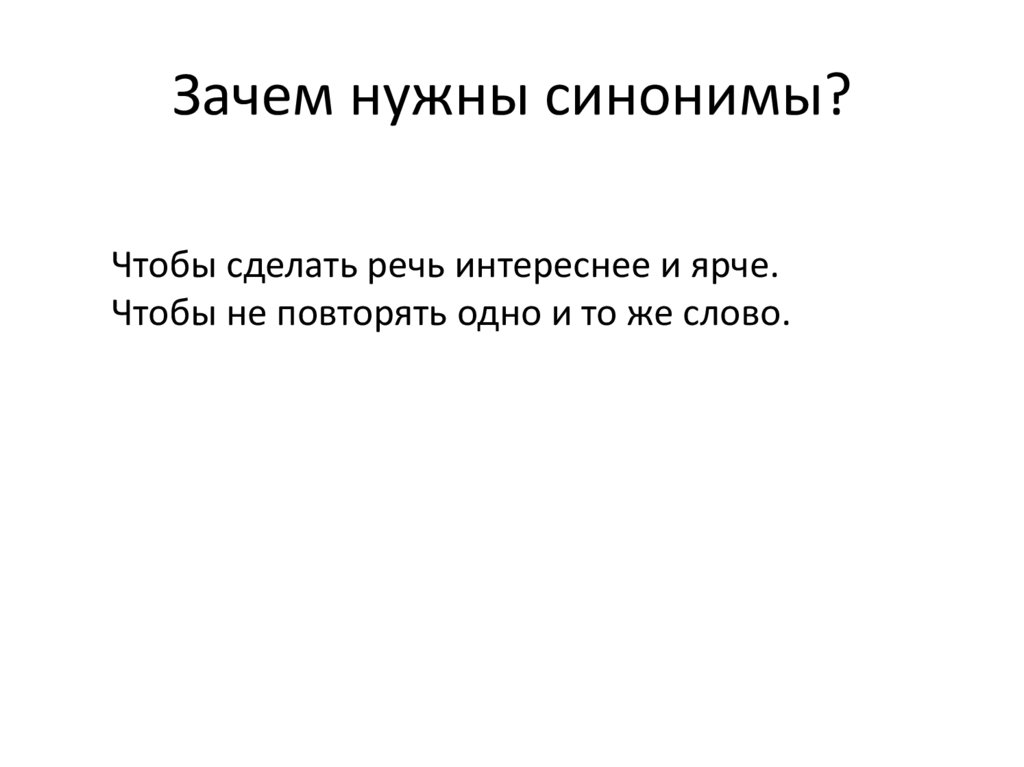 Зачем нужны синонимы?

Чтобы сделать речь интереснее и ярче.
Чтобы не повторять одно и то же слово.